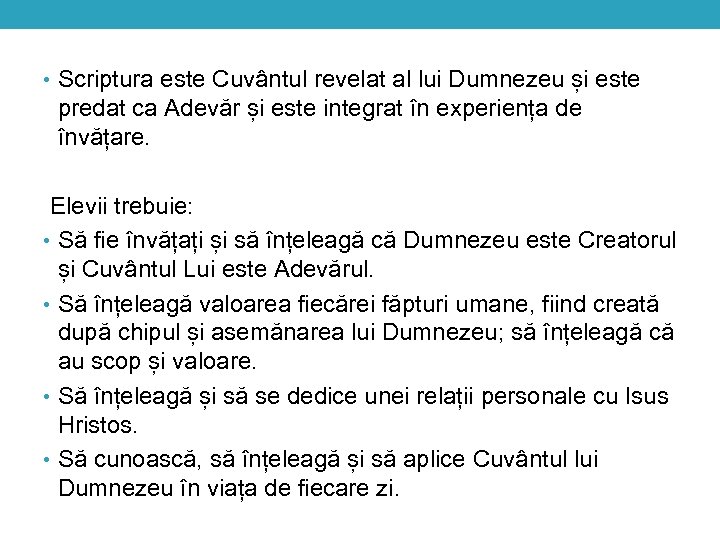 • Scriptura este Cuvântul revelat al lui Dumnezeu și este predat ca Adevăr și este integrat în experiența de învățare.

Elevii trebuie:

• Să fie învățați și să înțeleagă că Dumnezeu este Creatorul și Cuvântul Lui este Adevărul.
• Să înțeleagă valoarea fiecărei făpturi umane, fiind creată după chipul și asemănarea lui Dumnezeu; să înțeleagă că au scop și valoare.
• Să înțeleagă și să se dedice unei relații personale cu Isus Hristos.
• Să cunoască, să înțeleagă și să aplice Cuvântul lui Dumnezeu în viața de fiecare zi.